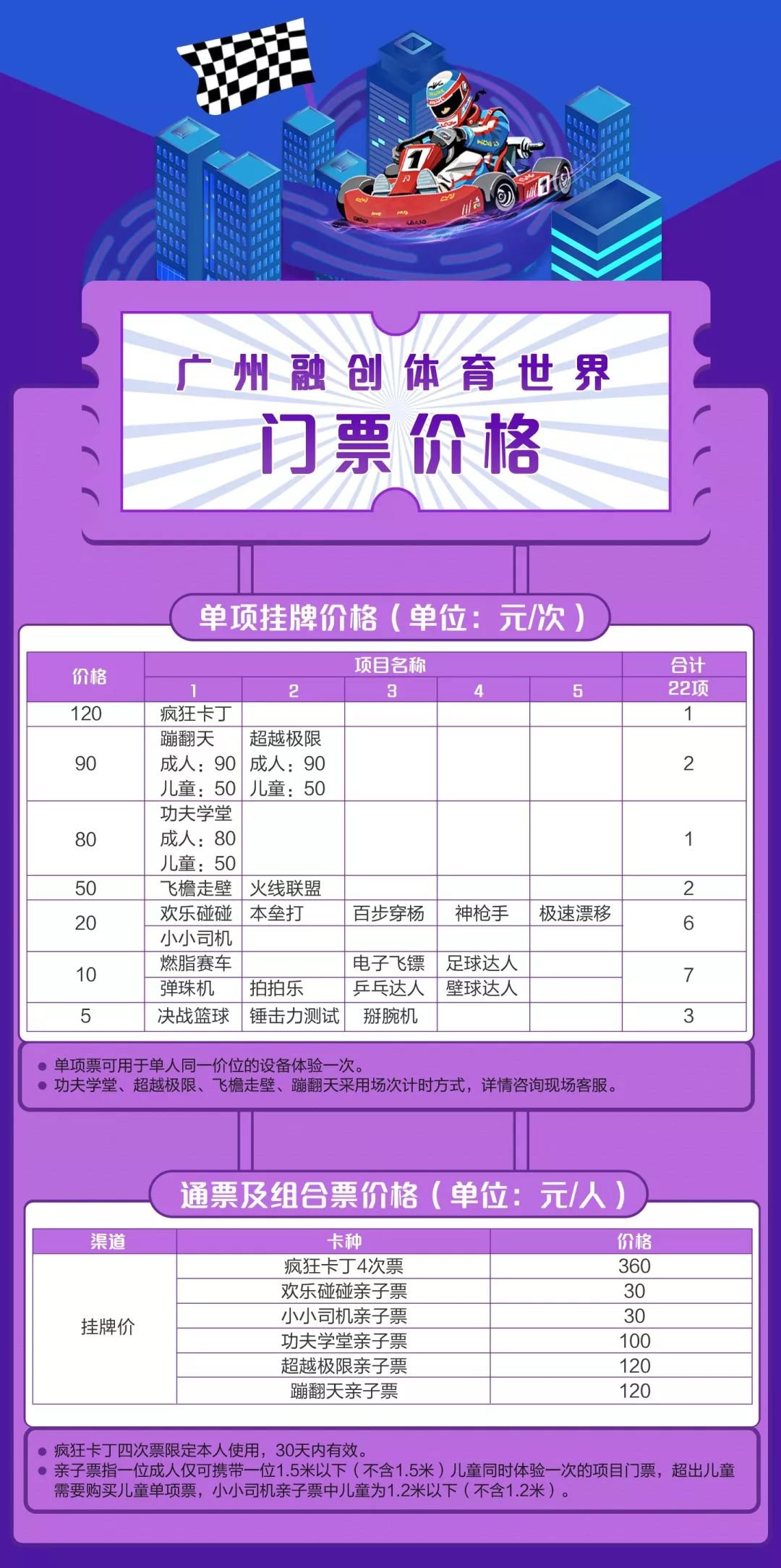 广州融创体育世界
门票价格

单项挂牌价格（单位：元/次）

| 价格 | 项目名称 1 | 2 | 3 | 4 | 5 | 合计 22项 |
|---|---|---|---|---|---|---|
| 120 | 疯狂卡丁 | | | | | 1 |
| 90 | 蹦翻天 成人：90 儿童：50 | 超越极限 成人：90 儿童：50 | | | | 2 |
| 80 | 功夫学堂 成人：80 儿童：50 | | | | | 1 |
| 50 | 飞檐走壁 | 火线联盟 | | | | 2 |
| 20 | 欢乐碰碰 | 本垒打 | 百步穿杨 | 神枪手 | 极速漂移 | 6 |
| | 小小司机 | | | | | |
| 10 | 燃脂赛车 | | 电子飞镖 | 足球达人 | | 7 |
| | 弹珠机 | 拍拍乐 | 乒乓达人 | 壁球达人 | | |
| 5 | 决战篮球 | 锤击力测试 | 掰腕机 | | | 3 |

● 单项票可用于单人同一价位的设备体验一次。
● 功夫学堂、超越极限、飞檐走壁、蹦翻天采用场次计时方式，详情咨询现场客服。

通票及组合票价格（单位：元/人）

| 渠道 | 卡种 | 价格 |
|---|---|---|
| 挂牌价 | 疯狂卡丁4次票 | 360 |
| | 欢乐碰碰亲子票 | 30 |
| | 小小司机亲子票 | 30 |
| | 功夫学堂亲子票 | 100 |
| | 超越极限亲子票 | 120 |
| | 蹦翻天亲子票 | 120 |

● 疯狂卡丁四次票限定本人使用，30天内有效。
● 亲子票指一位成人仅可携带一位1.5米以下（不含1.5米）儿童同时体验一次的项目门票，超出儿童需要购买儿童单项票，小小司机亲子票中儿童为1.2米以下（不含1.2米）。